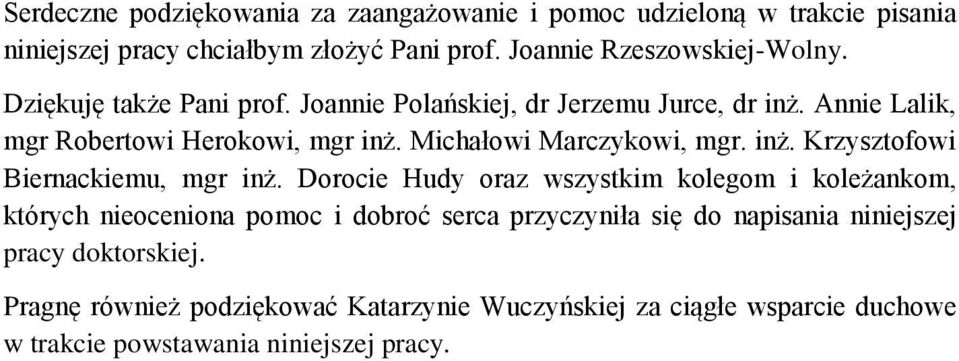 Serdeczne podziękowania za zaangażowanie i pomoc udzieloną w trakcie pisania niniejszej pracy chciałbym złożyć Pani prof. Joannie Rzeszowskiej-Wolny.

Dziękuję także Pani prof. Joannie Polańskiej, dr Jerzemu Jurce, dr inż. Annie Lalik, mgr Robertowi Herokowi, mgr inż. Michałowi Marczykowi, mgr. inż. Krzysztofowi Biernackiemu, mgr inż. Dorocie Hudy oraz wszystkim kolegom i koleżankom, których nieoceniona pomoc i dobroć serca przyczyniła się do napisania niniejszej pracy doktorskiej.

Pragnę również podziękować Katarzynie Wuczyńskiej za ciągłe wsparcie duchowe w trakcie powstawania niniejszej pracy.